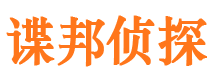 谍邦侦探